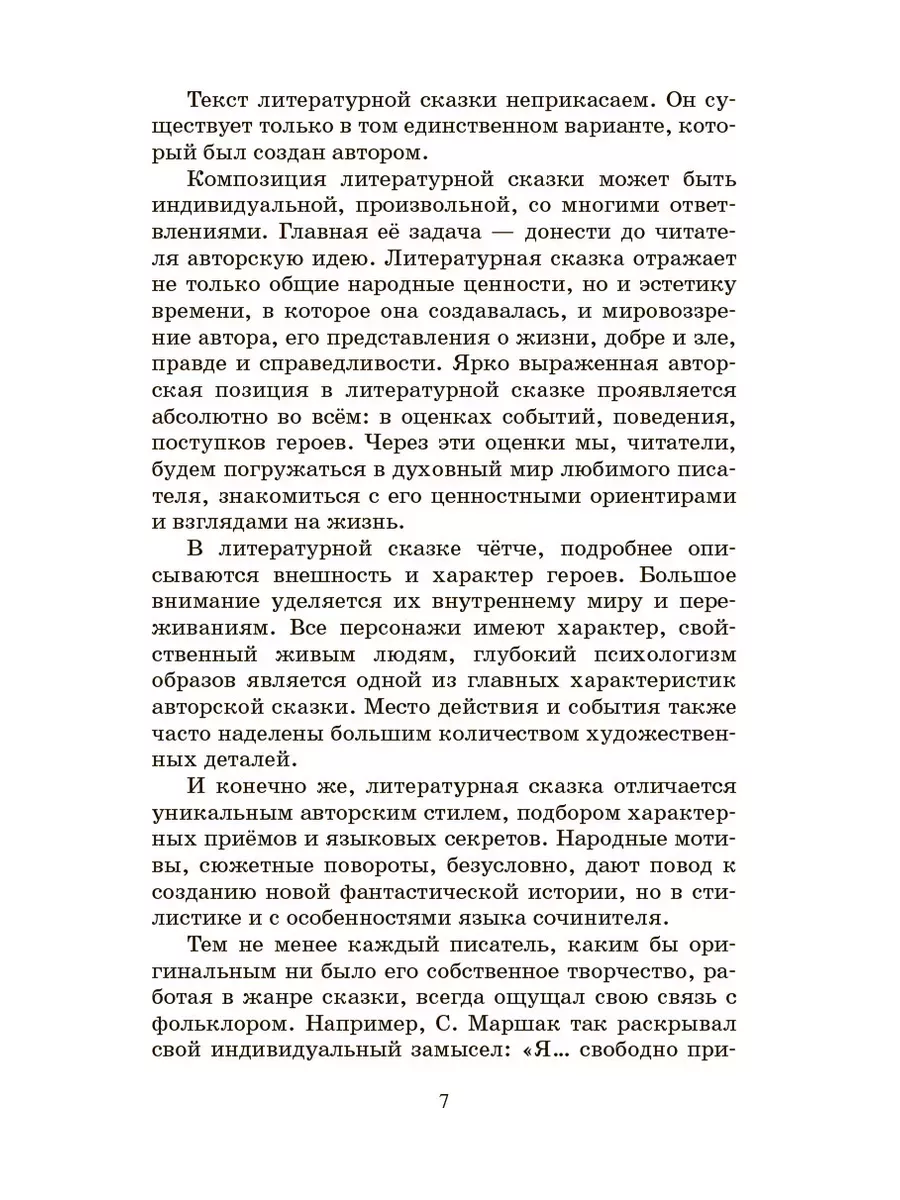 Текст литературной сказки неприкасаем. Он существует только в том единственном варианте, который был создан автором.

Композиция литературной сказки может быть индивидуальной, произвольной, со многими ответвлениями. Главная её задача — донести до читателя авторскую идею. Литературная сказка отражает не только общие народные ценности, но и эстетику времени, в которое она создавалась, и мировоззрение автора, его представления о жизни, добре и зле, правде и справедливости. Ярко выраженная авторская позиция в литературной сказке проявляется абсолютно во всём: в оценках событий, поведения, поступков героев. Через эти оценки мы, читатели, будем погружаться в духовный мир любимого писателя, знакомиться с его ценностными ориентирами и взглядами на жизнь.

В литературной сказке чётче, подробнее описываются внешность и характер героев. Большое внимание уделяется их внутреннему миру и переживаниям. Все персонажи имеют характер, свойственный живым людям, глубокий психологизм образов является одной из главных характеристик авторской сказки. Место действия и события также часто наделены большим количеством художественных деталей.

И конечно же, литературная сказка отличается уникальным авторским стилем, подбором характерных приёмов и языковых секретов. Народные мотивы, сюжетные повороты, безусловно, дают повод к созданию новой фантастической истории, но в стилистике и с особенностями языка сочинителя.

Тем не менее каждый писатель, каким бы оригинальным ни было его собственное творчество, работая в жанре сказки, всегда ощущал свою связь с фольклором. Например, С. Маршак так раскрывал свой индивидуальный замысел: «Я... свободно при-

7